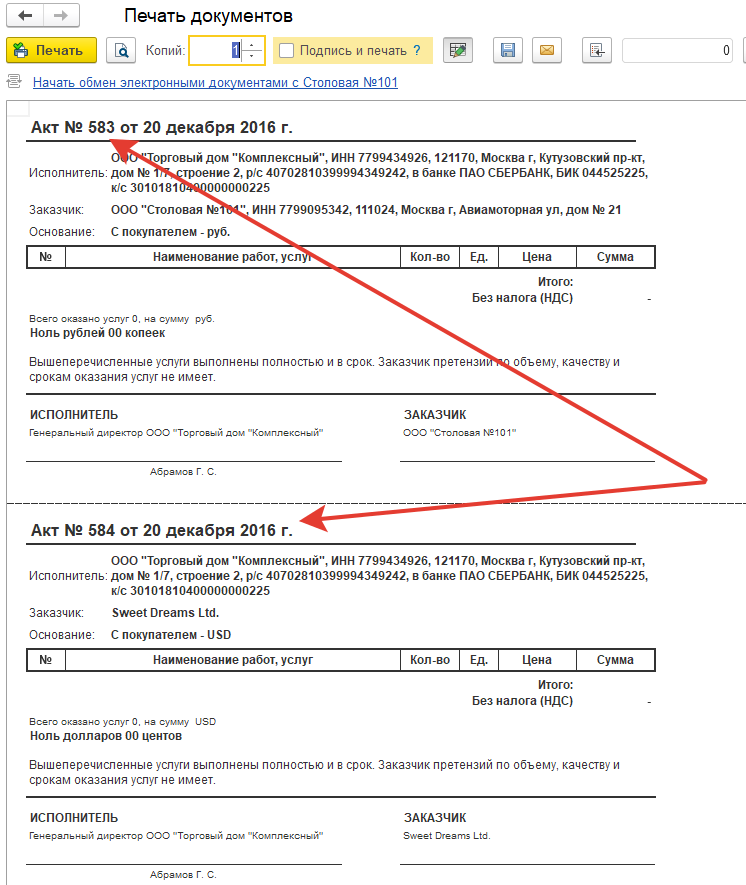 Печать документов

Печать Копий: 1 Подпись и печать ? 0

Начать обмен электронными документами с Столовая №101

Акт № 583 от 20 декабря 2016 г.

Исполнитель: ООО "Торговый дом "Комплексный", ИНН 7799434926, 121170, Москва г, Кутузовский пр-кт, дом № 1/7, строение 2, р/с 40702810399994349242, в банке ПАО СБЕРБАНК, БИК 044525225, к/с 30101810400000000225

Заказчик: ООО "Столовая №101", ИНН 7799095342, 111024, Москва г, Авиамоторная ул, дом № 21

Основание: С покупателем - руб.

| № | Наименование работ, услуг | Кол-во | Ед. | Цена | Сумма |
|---|---|---|---|---|---|

Итого:
Без налога (НДС) -

Всего оказано услуг 0, на сумму руб.
Ноль рублей 00 копеек

Вышеперечисленные услуги выполнены полностью и в срок. Заказчик претензий по объему, качеству и срокам оказания услуг не имеет.

ИСПОЛНИТЕЛЬ
Генеральный директор ООО "Торговый дом "Комплексный"

Абрамов Г. С.

ЗАКАЗЧИК
ООО "Столовая №101"

Акт № 584 от 20 декабря 2016 г.

Исполнитель: ООО "Торговый дом "Комплексный", ИНН 7799434926, 121170, Москва г, Кутузовский пр-кт, дом № 1/7, строение 2, р/с 40702810399994349242, в банке ПАО СБЕРБАНК, БИК 044525225, к/с 30101810400000000225

Заказчик: Sweet Dreams Ltd.

Основание: С покупателем - USD

| № | Наименование работ, услуг | Кол-во | Ед. | Цена | Сумма |
|---|---|---|---|---|---|

Итого:
Без налога (НДС) -

Всего оказано услуг 0, на сумму USD
Ноль долларов 00 центов

Вышеперечисленные услуги выполнены полностью и в срок. Заказчик претензий по объему, качеству и срокам оказания услуг не имеет.

ИСПОЛНИТЕЛЬ
Генеральный директор ООО "Торговый дом "Комплексный"

Абрамов Г. С.

ЗАКАЗЧИК
Sweet Dreams Ltd.